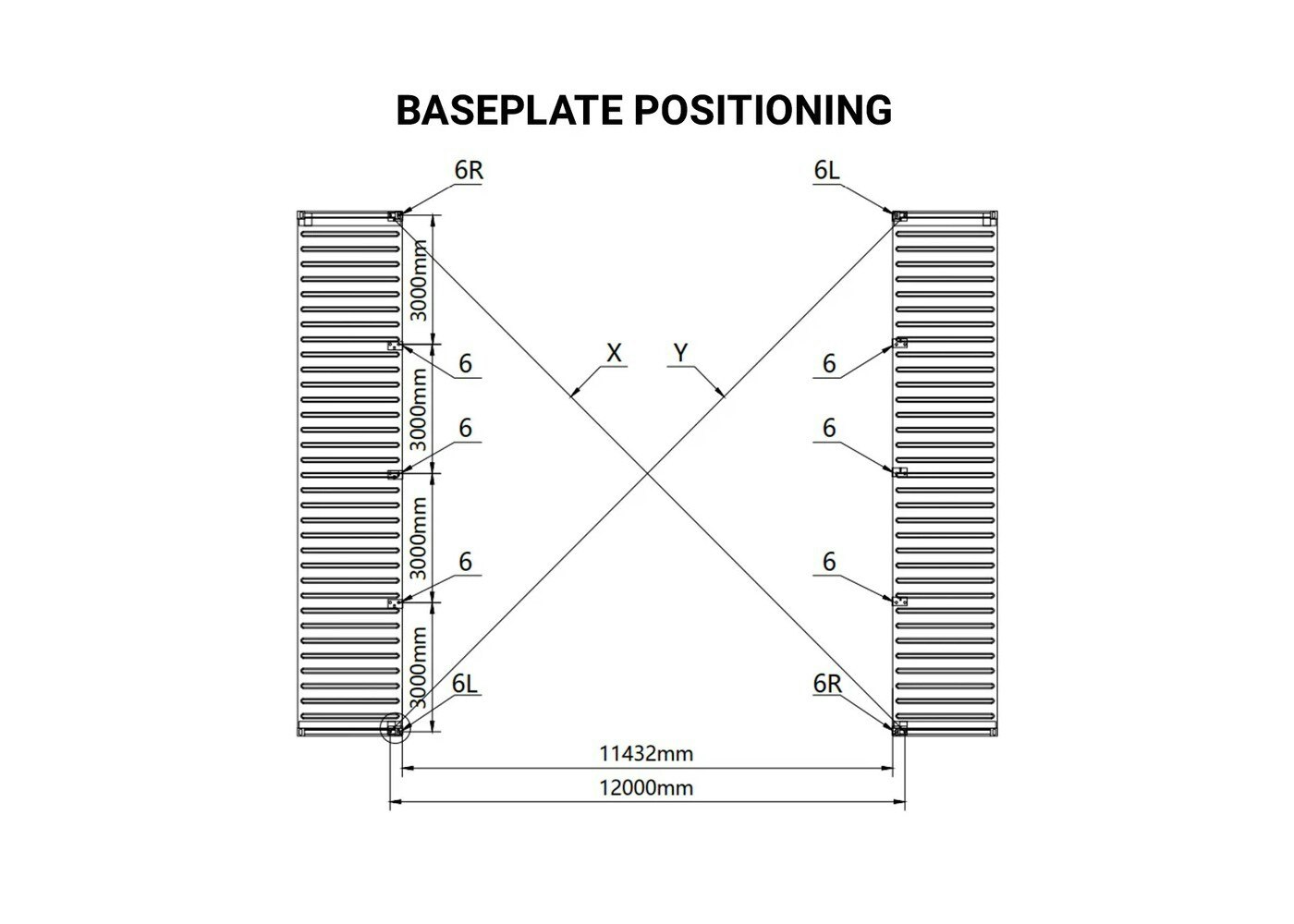 BASEPLATE POSITIONING

6R

6L

3000mm

6

X

Y

6

3000mm

6

6

3000mm

6

6

3000mm

6L

6R

11432mm

12000mm